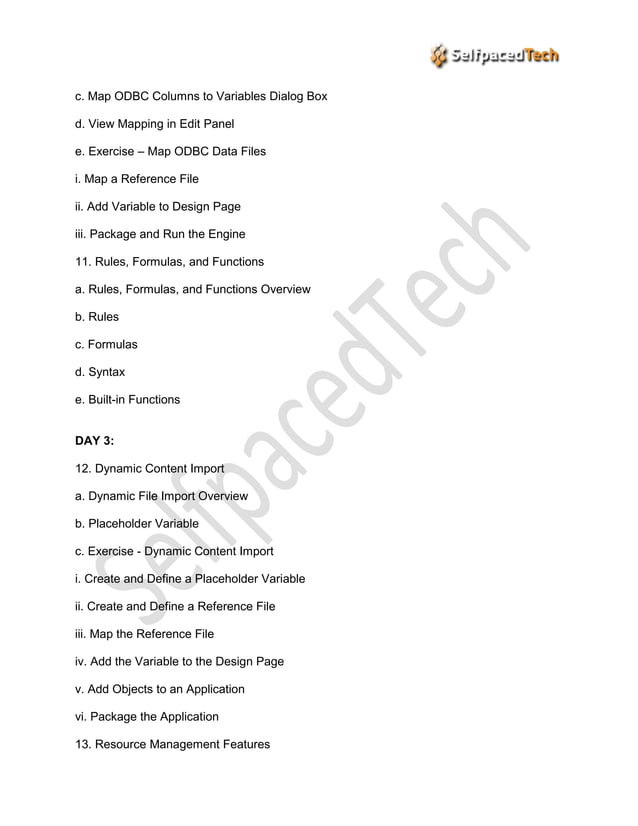 SelfpacedTech

c. Map ODBC Columns to Variables Dialog Box

d. View Mapping in Edit Panel

e. Exercise – Map ODBC Data Files

i. Map a Reference File

ii. Add Variable to Design Page

iii. Package and Run the Engine

11. Rules, Formulas, and Functions

a. Rules, Formulas, and Functions Overview

b. Rules

c. Formulas

d. Syntax

e. Built-in Functions

DAY 3:

12. Dynamic Content Import

a. Dynamic File Import Overview

b. Placeholder Variable

c. Exercise - Dynamic Content Import

i. Create and Define a Placeholder Variable

ii. Create and Define a Reference File

iii. Map the Reference File

iv. Add the Variable to the Design Page

v. Add Objects to an Application

vi. Package the Application

13. Resource Management Features

SelfpacedTech